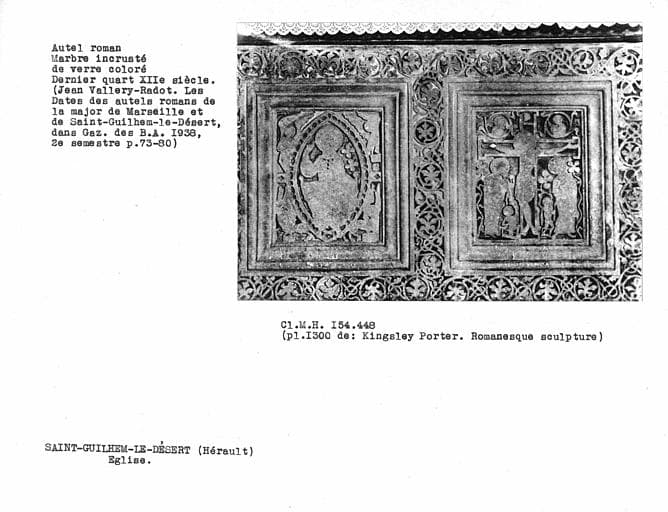 Autel roman
Marbre incrusté
de verre coloré
Dernier quart XIIe siècle.
(Jean Vallery-Radot. Les Dates des autels romans de la major de Marseille et de Saint-Guilhem-le-Désert, dans Gaz. des B.A. I938, 2e semestre p.73-80)

Cl.M.H. I54.448
(pl.I300 de: Kingsley Porter. Romanesque sculpture)

SAINT-GUILHEM-LE-DÉSERT (Hérault)
Eglise.